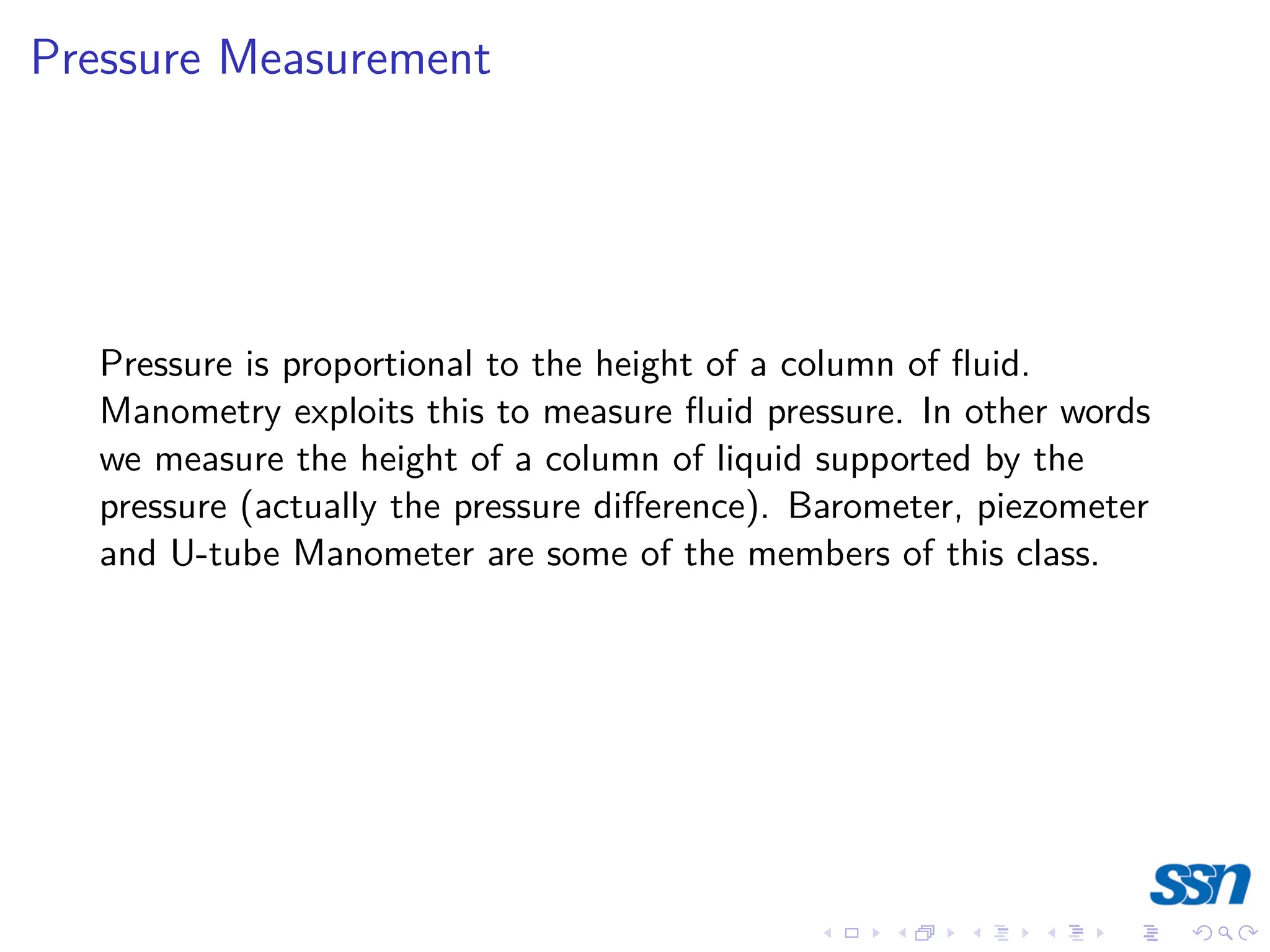 Pressure Measurement

Pressure is proportional to the height of a column of fluid. Manometry exploits this to measure fluid pressure. In other words we measure the height of a column of liquid supported by the pressure (actually the pressure difference). Barometer, piezometer and U-tube Manometer are some of the members of this class.

ssn